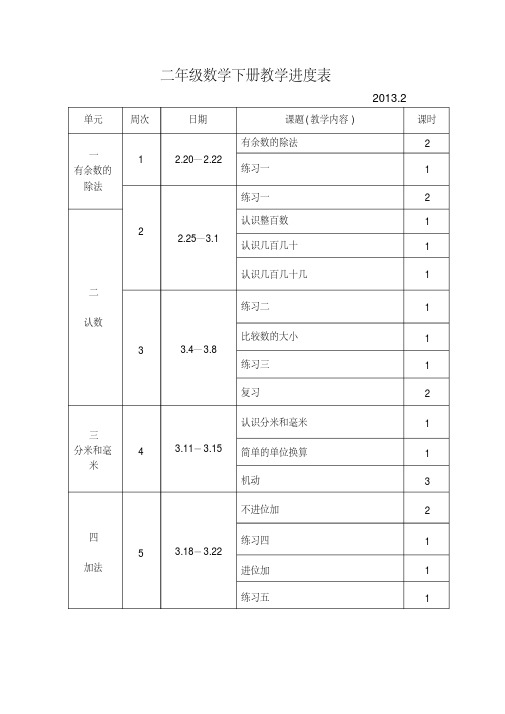 二年级数学下册教学进度表

2013.2

| 单元 | 周次 | 日期 | 课题(教学内容) | 课时 |
|---|---|---|---|---|
| 一 有余数的除法 | 1 | 2.20—2.22 | 有余数的除法 | 2 |
| | | | 练习一 | 1 |
| | 2 | 2.25—3.1 | 练习一 | 2 |
| 二 认数 | | | 认识整百数 | 1 |
| | | | 认识几百几十 | 1 |
| | | | 认识几百几十几 | 1 |
| | 3 | 3.4—3.8 | 练习二 | 1 |
| | | | 比较数的大小 | 1 |
| | | | 练习三 | 1 |
| | | | 复习 | 2 |
| 三 分米和毫米 | 4 | 3.11—3.15 | 认识分米和毫米 | 1 |
| | | | 简单的单位换算 | 1 |
| | | | 机动 | 3 |
| 四 加法 | 5 | 3.18—3.22 | 不进位加 | 2 |
| | | | 练习四 | 1 |
| | | | 进位加 | 1 |
| | | | 练习五 | 1 |